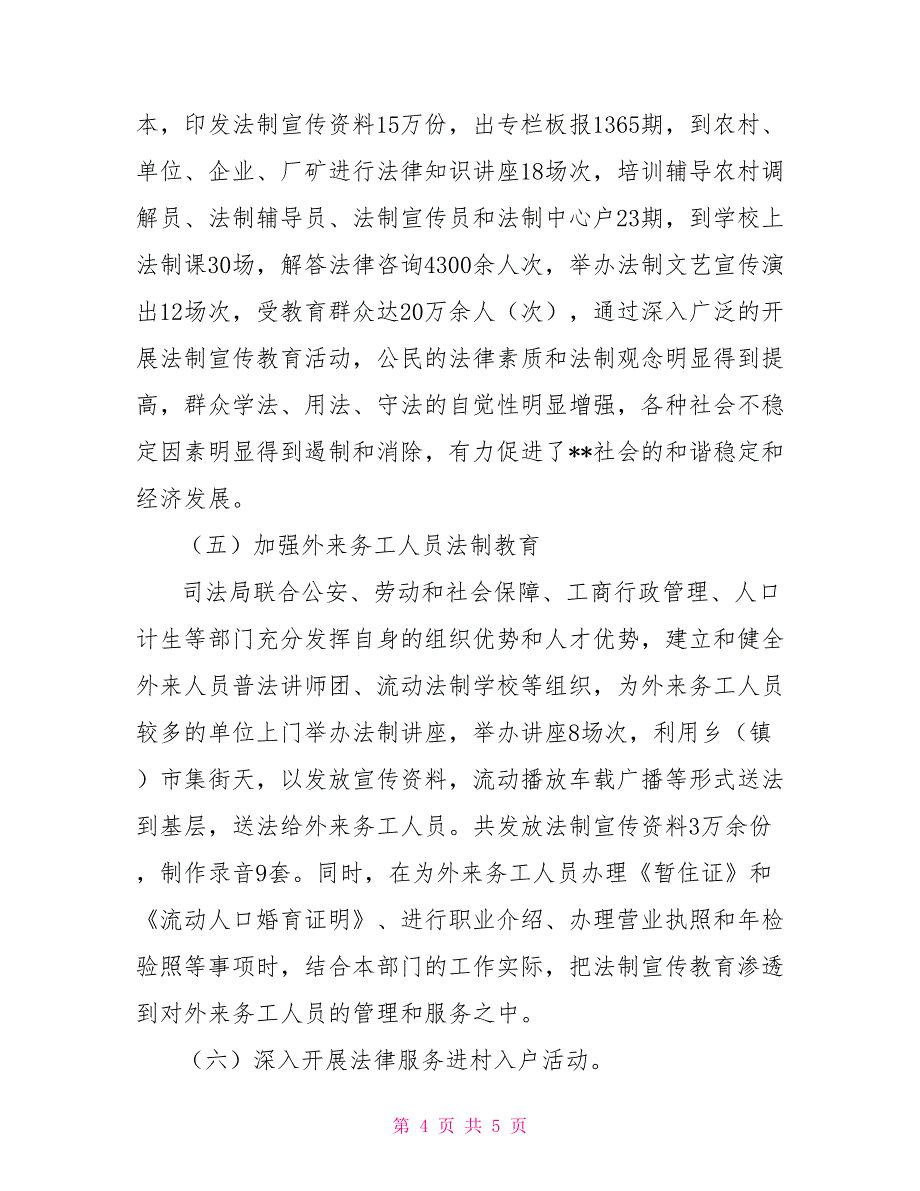 本，印发法制宣传资料15万份，出专栏板报1365期，到农村、单位、企业、厂矿进行法律知识讲座18场次，培训辅导农村调解员、法制辅导员、法制宣传员和法制中心户23期，到学校上法制课30场，解答法律咨询4300余人次，举办法制文艺宣传演出12场次，受教育群众达20万余人（次），通过深入广泛的开展法制宣传教育活动，公民的法律素质和法制观念明显得到提高，群众学法、用法、守法的自觉性明显增强，各种社会不稳定因素明显得到遏制和消除，有力促进了**社会的和谐稳定和经济发展。

（五）加强外来务工人员法制教育

司法局联合公安、劳动和社会保障、工商行政管理、人口计生等部门充分发挥自身的组织优势和人才优势，建立和健全外来人员普法讲师团、流动法制学校等组织，为外来务工人员较多的单位上门举办法制讲座，举办讲座8场次，利用乡（镇）市集街天，以发放宣传资料，流动播放车载广播等形式送法到基层，送法给外来务工人员。共发放法制宣传资料3万余份，制作录音9套。同时，在为外来务工人员办理《暂住证》和《流动人口婚育证明》、进行职业介绍、办理营业执照和年检验照等事项时，结合本部门的工作实际，把法制宣传教育渗透到对外来务工人员的管理和服务之中。

（六）深入开展法律服务进村入户活动。

第 4 页 共 5 页